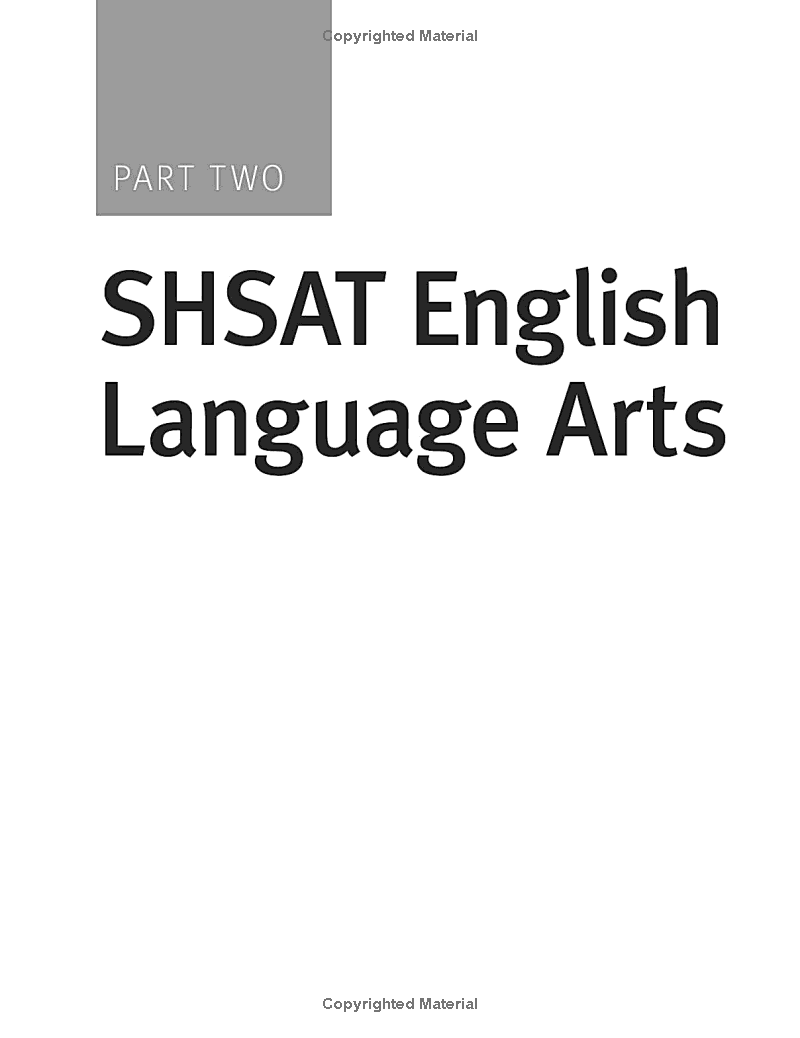 Copyrighted Material

PART TWO

SHSAT English Language Arts

Copyrighted Material